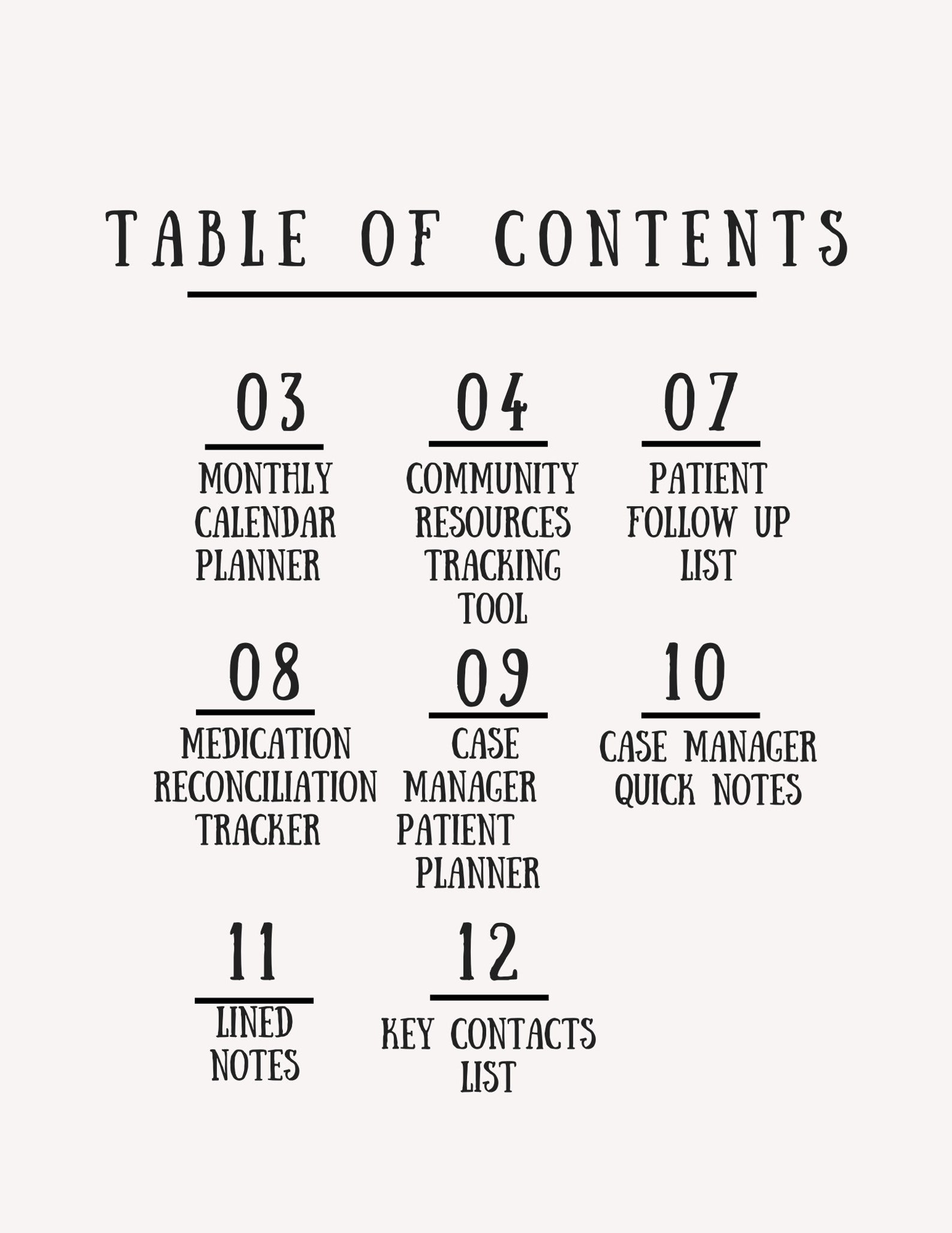 TABLE OF CONTENTS

03
MONTHLY CALENDAR PLANNER

04
COMMUNITY RESOURCES TRACKING TOOL

07
PATIENT FOLLOW UP LIST

08
MEDICATION RECONCILIATION TRACKER

09
CASE MANAGER PATIENT PLANNER

10
CASE MANAGER QUICK NOTES

11
LINED NOTES

12
KEY CONTACTS LIST